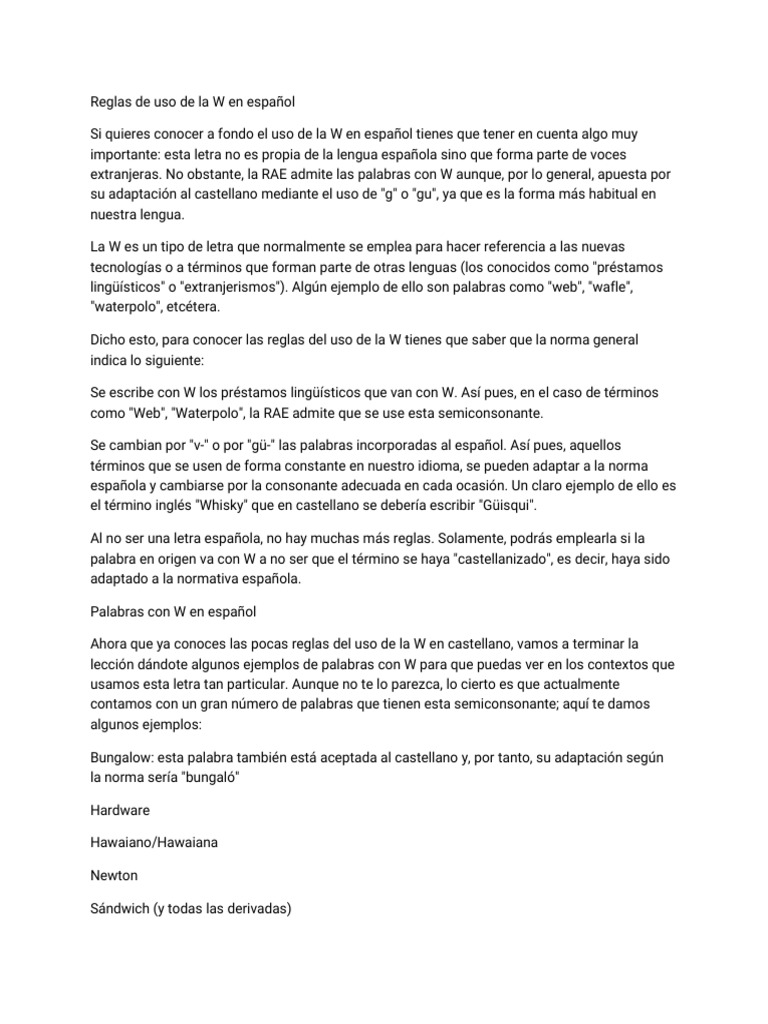 Reglas de uso de la W en español

Si quieres conocer a fondo el uso de la W en español tienes que tener en cuenta algo muy importante: esta letra no es propia de la lengua española sino que forma parte de voces extranjeras. No obstante, la RAE admite las palabras con W aunque, por lo general, apuesta por su adaptación al castellano mediante el uso de "g" o "gu", ya que es la forma más habitual en nuestra lengua.

La W es un tipo de letra que normalmente se emplea para hacer referencia a las nuevas tecnologías o a términos que forman parte de otras lenguas (los conocidos como "préstamos lingüísticos" o "extranjerismos"). Algún ejemplo de ello son palabras como "web", "wafle", "waterpolo", etcétera.

Dicho esto, para conocer las reglas del uso de la W tienes que saber que la norma general indica lo siguiente:

Se escribe con W los préstamos lingüísticos que van con W. Así pues, en el caso de términos como "Web", "Waterpolo", la RAE admite que se use esta semiconsonante.

Se cambian por "v-" o por "gü-" las palabras incorporadas al español. Así pues, aquellos términos que se usen de forma constante en nuestro idioma, se pueden adaptar a la norma española y cambiarse por la consonante adecuada en cada ocasión. Un claro ejemplo de ello es el término inglés "Whisky" que en castellano se debería escribir "Güisqui".

Al no ser una letra española, no hay muchas más reglas. Solamente, podrás emplearla si la palabra en origen va con W a no ser que el término se haya "castellanizado", es decir, haya sido adaptado a la normativa española.

Palabras con W en español

Ahora que ya conoces las pocas reglas del uso de la W en castellano, vamos a terminar la lección dándote algunos ejemplos de palabras con W para que puedas ver en los contextos que usamos esta letra tan particular. Aunque no te lo parezca, lo cierto es que actualmente contamos con un gran número de palabras que tienen esta semiconsonante; aquí te damos algunos ejemplos:

Bungalow: esta palabra también está aceptada al castellano y, por tanto, su adaptación según la norma sería "bungaló"

Hardware

Hawaiano/Hawaiana

Newton

Sándwich (y todas las derivadas)